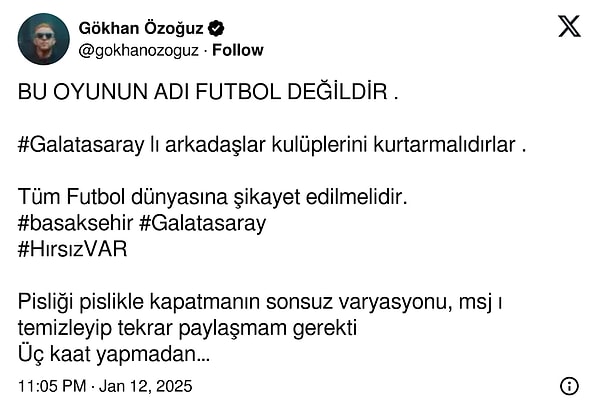 Gökhan Özoğuz
@gokhanozoguz · Follow

BU OYUNUN ADI FUTBOL DEĞİLDİR .

#Galatasaray lı arkadaşlar kulüplerini kurtarmalıdırlar .

Tüm Futbol dünyasına şikayet edilmelidir.
#basaksehir #Galatasaray
#HırsızVAR

Pisliği pislikle kapatmanın sonsuz varyasyonu, msj ı temizleyip tekrar paylaşmam gerekti
Üç kaat yapmadan...

11:05 PM · Jan 12, 2025